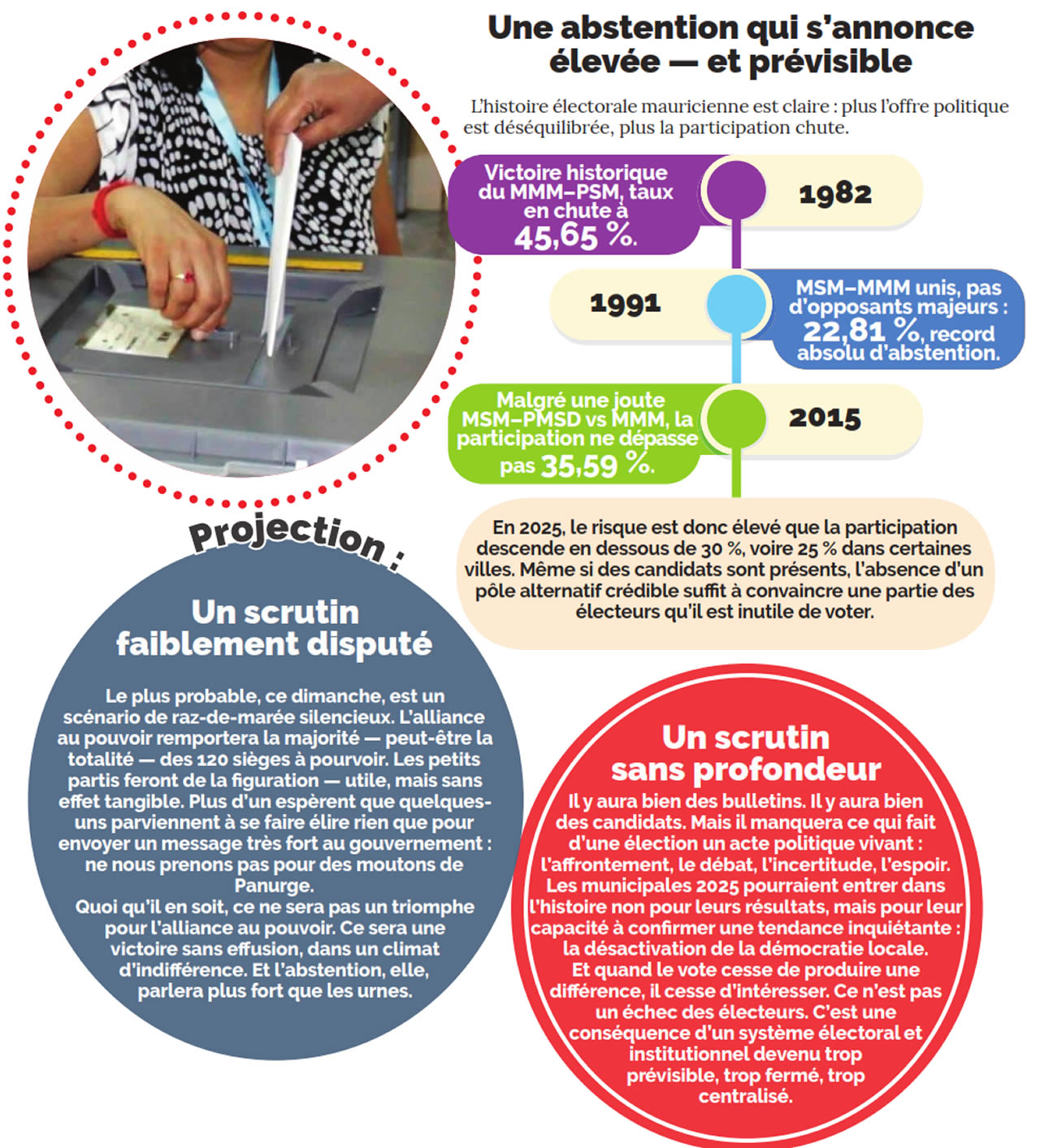 Une abstention qui s'annonce élevée — et prévisible

L'histoire électorale mauricienne est claire : plus l'offre politique est déséquilibrée, plus la participation chute.

Victoire historique du MMM–PSM, taux en chute à 45,65 %.

1982

1991

MSM–MMM unis, pas d'opposants majeurs : 22,81 %, record absolu d'abstention.

Malgré une joute MSM–PMSD vs MMM, la participation ne dépasse pas 35,59 %.

2015

En 2025, le risque est donc élevé que la participation descende en dessous de 30 %, voire 25 % dans certaines villes. Même si des candidats sont présents, l'absence d'un pôle alternatif crédible suffit à convaincre une partie des électeurs qu'il est inutile de voter.

Projection :

Un scrutin faiblement disputé

Le plus probable, ce dimanche, est un scénario de raz-de-marée silencieux. L'alliance au pouvoir remportera la majorité — peut-être la totalité — des 120 sièges à pourvoir. Les petits partis feront de la figuration — utile, mais sans effet tangible. Plus d'un espèrent que quelques-uns parviennent à se faire élire rien que pour envoyer un message très fort au gouvernement : ne nous prenons pas pour des moutons de Panurge.
Quoi qu'il en soit, ce ne sera pas un triomphe pour l'alliance au pouvoir. Ce sera une victoire sans effusion, dans un climat d'indifférence. Et l'abstention, elle, parlera plus fort que les urnes.

Un scrutin sans profondeur

Il y aura bien des bulletins. Il y aura bien des candidats. Mais il manquera ce qui fait d'une élection un acte politique vivant : l'affrontement, le débat, l'incertitude, l'espoir. Les municipales 2025 pourraient entrer dans l'histoire non pour leurs résultats, mais pour leur capacité à confirmer une tendance inquiétante : la désactivation de la démocratie locale.
Et quand le vote cesse de produire une différence, il cesse d'intéresser. Ce n'est pas un échec des électeurs. C'est une conséquence d'un système électoral et institutionnel devenu trop prévisible, trop fermé, trop centralisé.